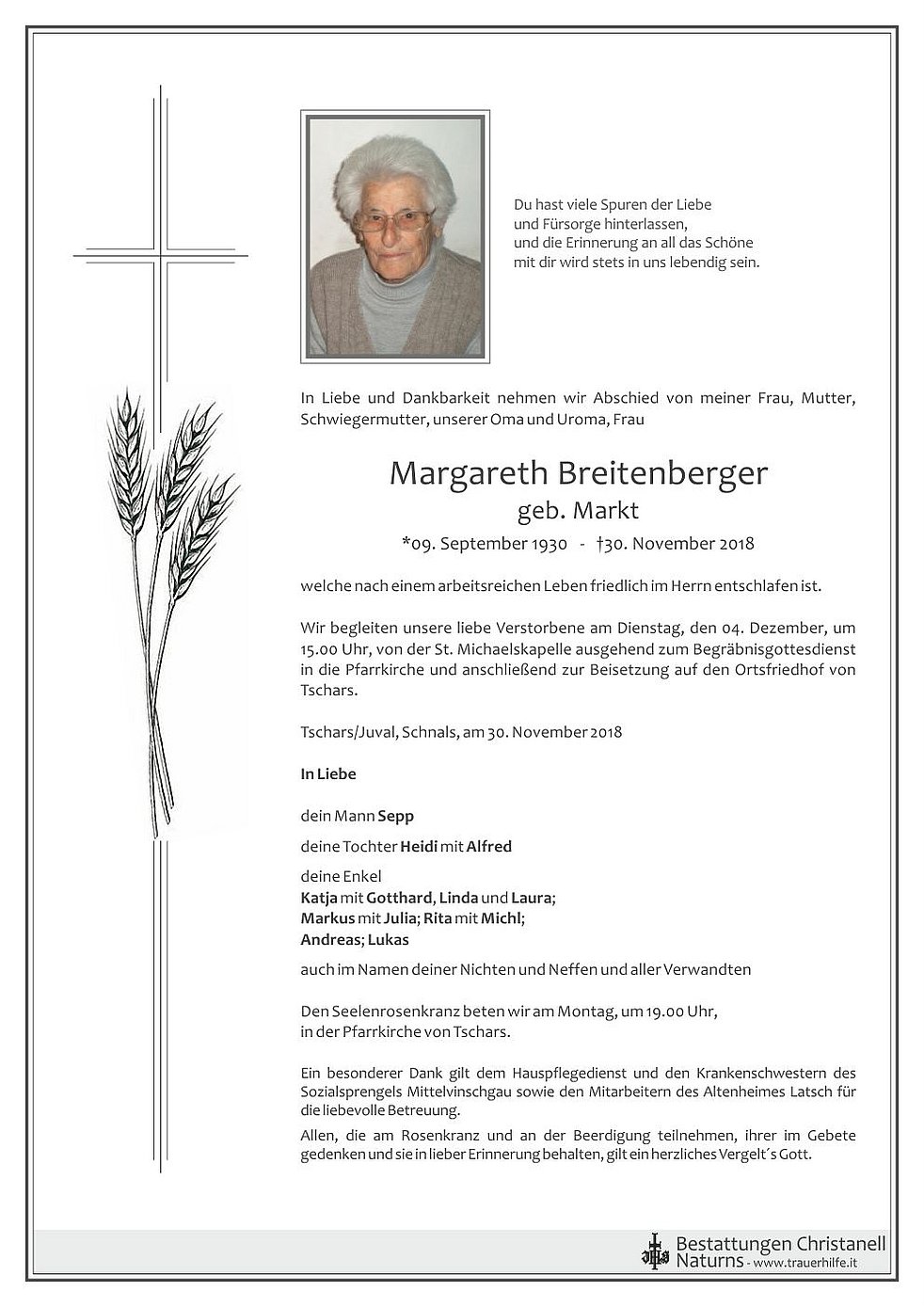 Du hast viele Spuren der Liebe
und Fürsorge hinterlassen,
und die Erinnerung an all das Schöne
mit dir wird stets in uns lebendig sein.

In Liebe und Dankbarkeit nehmen wir Abschied von meiner Frau, Mutter, Schwiegermutter, unserer Oma und Uroma, Frau

Margareth Breitenberger
geb. Markt

*09. September 1930 - †30. November 2018

welche nach einem arbeitsreichen Leben friedlich im Herrn entschlafen ist.

Wir begleiten unsere liebe Verstorbene am Dienstag, den 04. Dezember, um 15.00 Uhr, von der St. Michaelskapelle ausgehend zum Begräbnisgottesdienst in die Pfarrkirche und anschließend zur Beisetzung auf den Ortsfriedhof von Tschars.

Tschars/Juval, Schnals, am 30. November 2018

In Liebe

dein Mann Sepp

deine Tochter Heidi mit Alfred

deine Enkel
Katja mit Gotthard, Linda und Laura;
Markus mit Julia; Rita mit Michl;
Andreas; Lukas

auch im Namen deiner Nichten und Neffen und aller Verwandten

Den Seelenrosenkranz beten wir am Montag, um 19.00 Uhr,
in der Pfarrkirche von Tschars.

Ein besonderer Dank gilt dem Hauspflegedienst und den Krankenschwestern des Sozialsprengels Mittelvinschgau sowie den Mitarbeitern des Altenheimes Latsch für die liebevolle Betreuung.

Allen, die am Rosenkranz und an der Beerdigung teilnehmen, ihrer im Gebete gedenken und sie in lieber Erinnerung behalten, gilt ein herzliches Vergelt´s Gott.

Bestattungen Christanell
Naturns - www.trauerhilfe.it